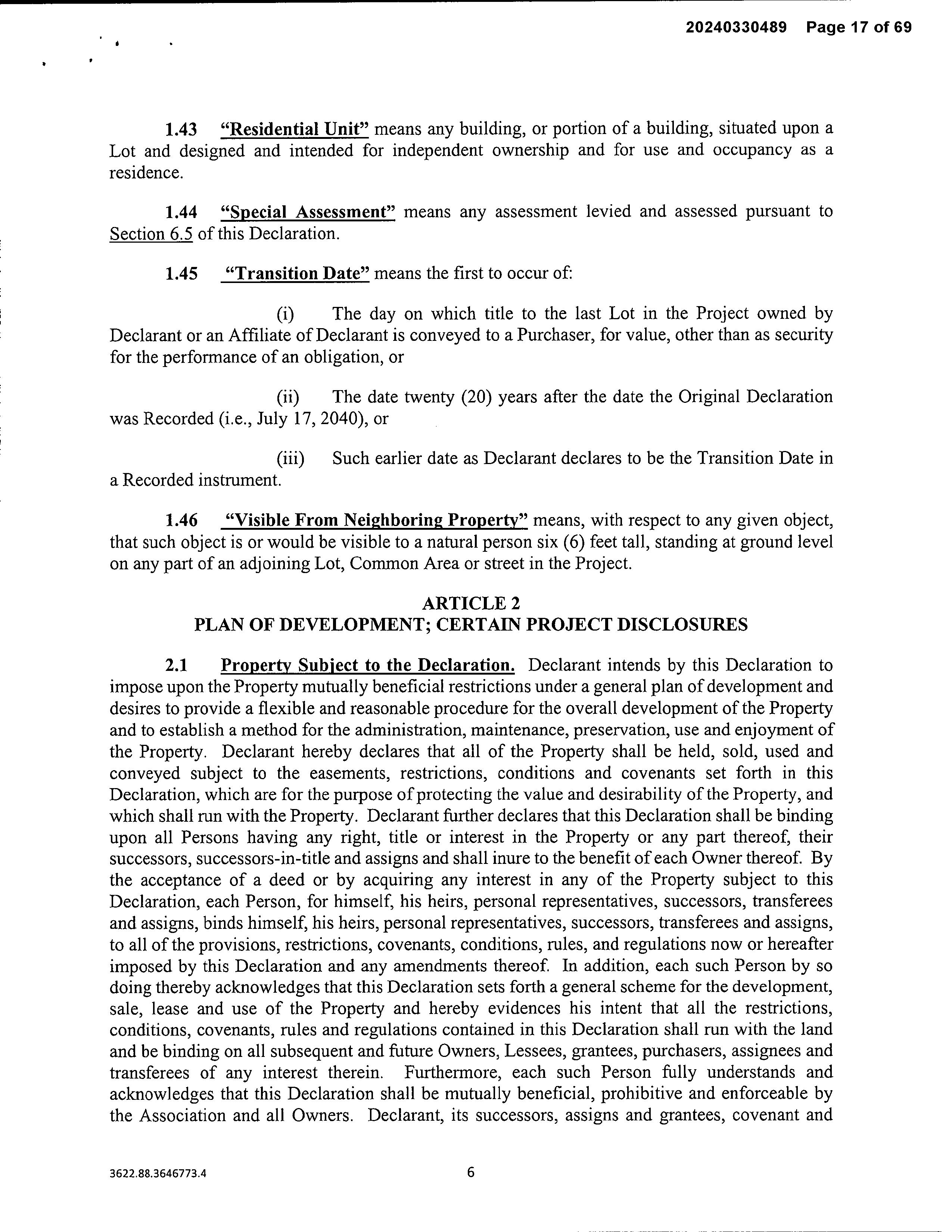 20240330489 Page 17 of 69

1.43 "Residential Unit" means any building, or portion of a building, situated upon a Lot and designed and intended for independent ownership and for use and occupancy as a residence.

1.44 "Special Assessment" means any assessment levied and assessed pursuant to Section 6.5 of this Declaration.

1.45 "Transition Date" means the first to occur of:

(i) The day on which title to the last Lot in the Project owned by Declarant or an Affiliate of Declarant is conveyed to a Purchaser, for value, other than as security for the performance of an obligation, or

(ii) The date twenty (20) years after the date the Original Declaration was Recorded (i.e., July 17, 2040), or

(iii) Such earlier date as Declarant declares to be the Transition Date in a Recorded instrument.

1.46 "Visible From Neighboring Property" means, with respect to any given object, that such object is or would be visible to a natural person six (6) feet tall, standing at ground level on any part of an adjoining Lot, Common Area or street in the Project.

ARTICLE 2
PLAN OF DEVELOPMENT; CERTAIN PROJECT DISCLOSURES

2.1 Property Subject to the Declaration. Declarant intends by this Declaration to impose upon the Property mutually beneficial restrictions under a general plan of development and desires to provide a flexible and reasonable procedure for the overall development of the Property and to establish a method for the administration, maintenance, preservation, use and enjoyment of the Property. Declarant hereby declares that all of the Property shall be held, sold, used and conveyed subject to the easements, restrictions, conditions and covenants set forth in this Declaration, which are for the purpose of protecting the value and desirability of the Property, and which shall run with the Property. Declarant further declares that this Declaration shall be binding upon all Persons having any right, title or interest in the Property or any part thereof, their successors, successors-in-title and assigns and shall inure to the benefit of each Owner thereof. By the acceptance of a deed or by acquiring any interest in any of the Property subject to this Declaration, each Person, for himself, his heirs, personal representatives, successors, transferees and assigns, binds himself, his heirs, personal representatives, successors, transferees and assigns, to all of the provisions, restrictions, covenants, conditions, rules, and regulations now or hereafter imposed by this Declaration and any amendments thereof. In addition, each such Person by so doing thereby acknowledges that this Declaration sets forth a general scheme for the development, sale, lease and use of the Property and hereby evidences his intent that all the restrictions, conditions, covenants, rules and regulations contained in this Declaration shall run with the land and be binding on all subsequent and future Owners, Lessees, grantees, purchasers, assignees and transferees of any interest therein. Furthermore, each such Person fully understands and acknowledges that this Declaration shall be mutually beneficial, prohibitive and enforceable by the Association and all Owners. Declarant, its successors, assigns and grantees, covenant and

3622.88.3646773.4 6